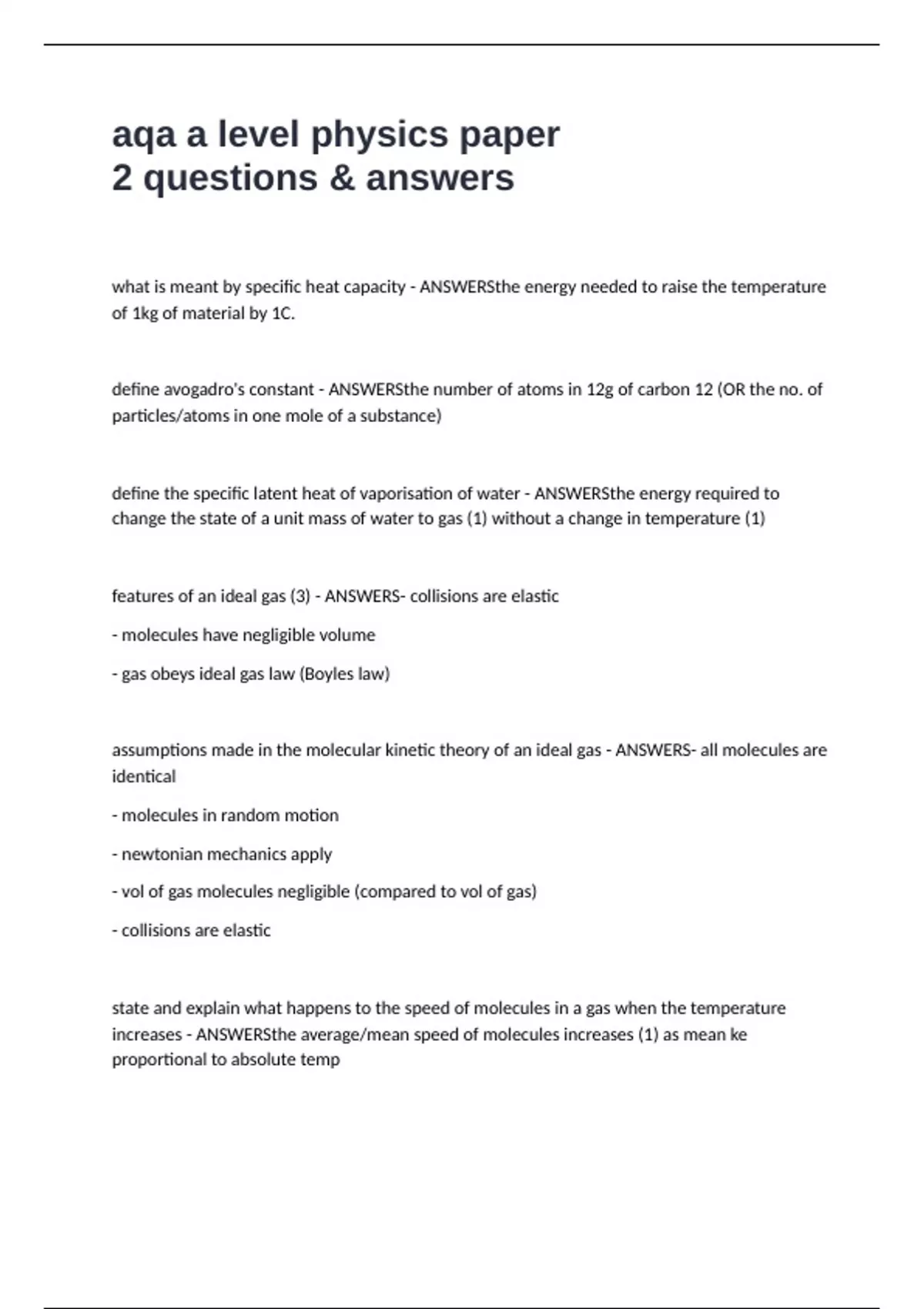 aqa a level physics paper
2 questions & answers

what is meant by specific heat capacity - ANSWERSthe energy needed to raise the temperature of 1kg of material by 1C.

define avogadro's constant - ANSWERSthe number of atoms in 12g of carbon 12 (OR the no. of particles/atoms in one mole of a substance)

define the specific latent heat of vaporisation of water - ANSWERSthe energy required to change the state of a unit mass of water to gas (1) without a change in temperature (1)

features of an ideal gas (3) - ANSWERS- collisions are elastic

- molecules have negligible volume

- gas obeys ideal gas law (Boyles law)

assumptions made in the molecular kinetic theory of an ideal gas - ANSWERS- all molecules are identical

- molecules in random motion

- newtonian mechanics apply

- vol of gas molecules negligible (compared to vol of gas)

- collisions are elastic

state and explain what happens to the speed of molecules in a gas when the temperature increases - ANSWERSthe average/mean speed of molecules increases (1) as mean ke proportional to absolute temp